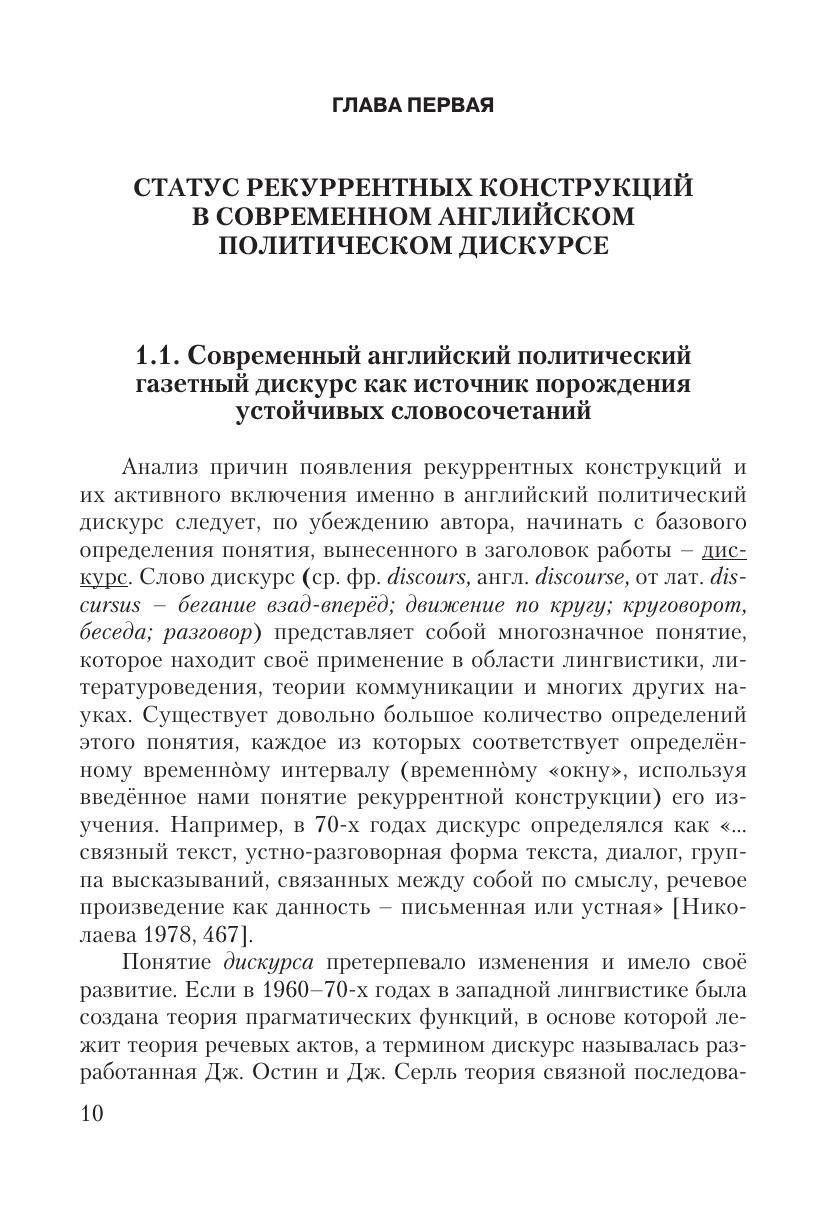 ГЛАВА ПЕРВАЯ

СТАТУС РЕКУРРЕНТНЫХ КОНСТРУКЦИЙ В СОВРЕМЕННОМ АНГЛИЙСКОМ ПОЛИТИЧЕСКОМ ДИСКУРСЕ

1.1. Современный английский политический газетный дискурс как источник порождения устойчивых словосочетаний

Анализ причин появления рекуррентных конструкций и их активного включения именно в английский политический дискурс следует, по убеждению автора, начинать с базового определения понятия, вынесенного в заголовок работы – дискурс. Слово дискурс (ср. фр. discours, англ. discourse, от лат. discursus – бегание взад-вперёд; движение по кругу; круговорот, беседа; разговор) представляет собой многозначное понятие, которое находит своё применение в области лингвистики, литературоведения, теории коммуникации и многих других науках. Существует довольно большое количество определений этого понятия, каждое из которых соответствует определённому временно̀му интервалу (временно̀му «окну», используя введённое нами понятие рекуррентной конструкции) его изучения. Например, в 70-х годах дискурс определялся как «... связный текст, устно-разговорная форма текста, диалог, группа высказываний, связанных между собой по смыслу, речевое произведение как данность – письменная или устная» [Николаева 1978, 467].

Понятие дискурса претерпевало изменения и имело своё развитие. Если в 1960–70-х годах в западной лингвистике была создана теория прагматических функций, в основе которой лежит теория речевых актов, а термином дискурс называлась разработанная Дж. Остин и Дж. Серль теория связной последова-

10